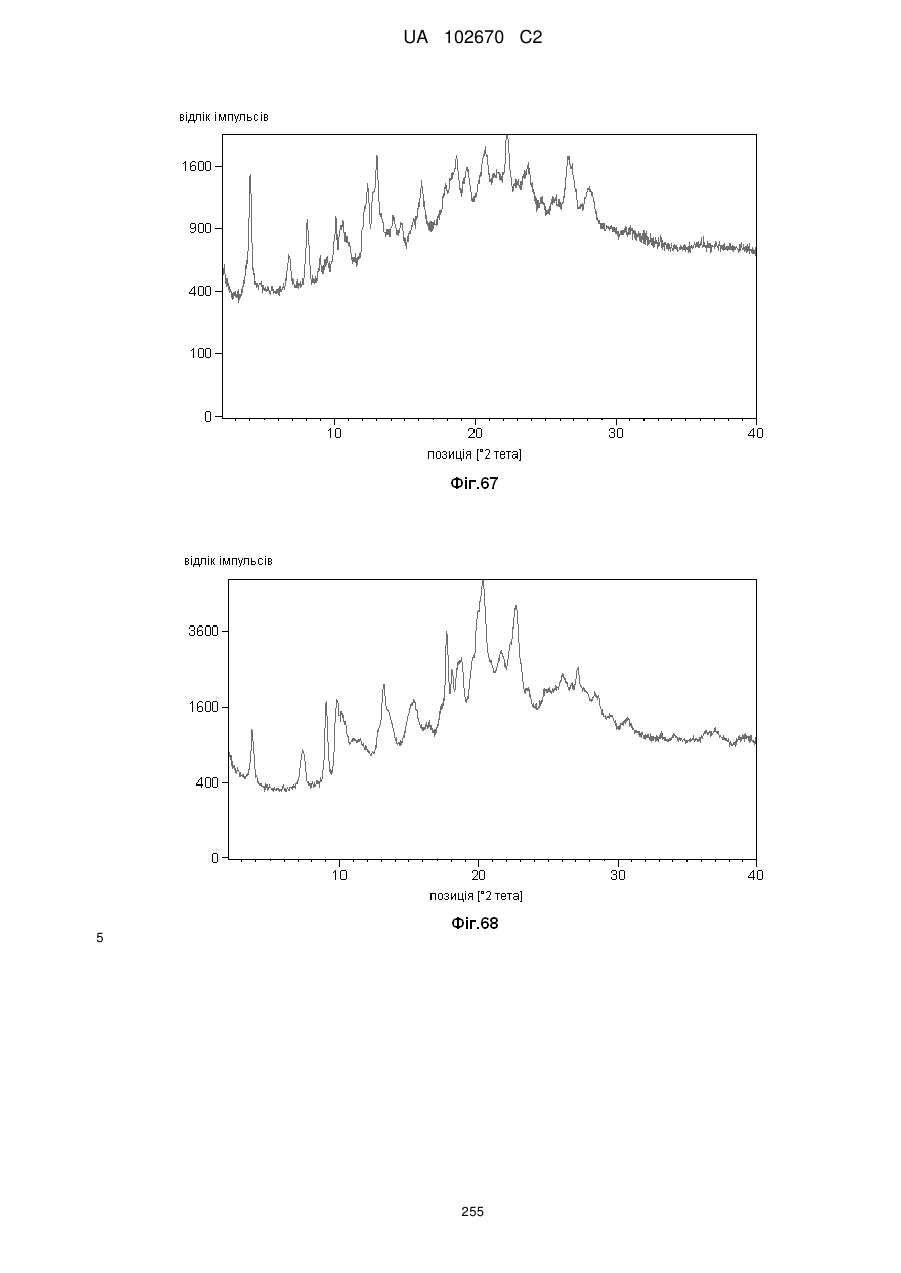 UA 102670 C2

відлік імпульсів

1600
900
400
100
0

10
20
30
40

позиція [°2 тета]

Фіг.67

відлік імпульсів

3600
1600
400
0

10
20
30
40

позиція [°2 тета]

Фіг.68

5

255